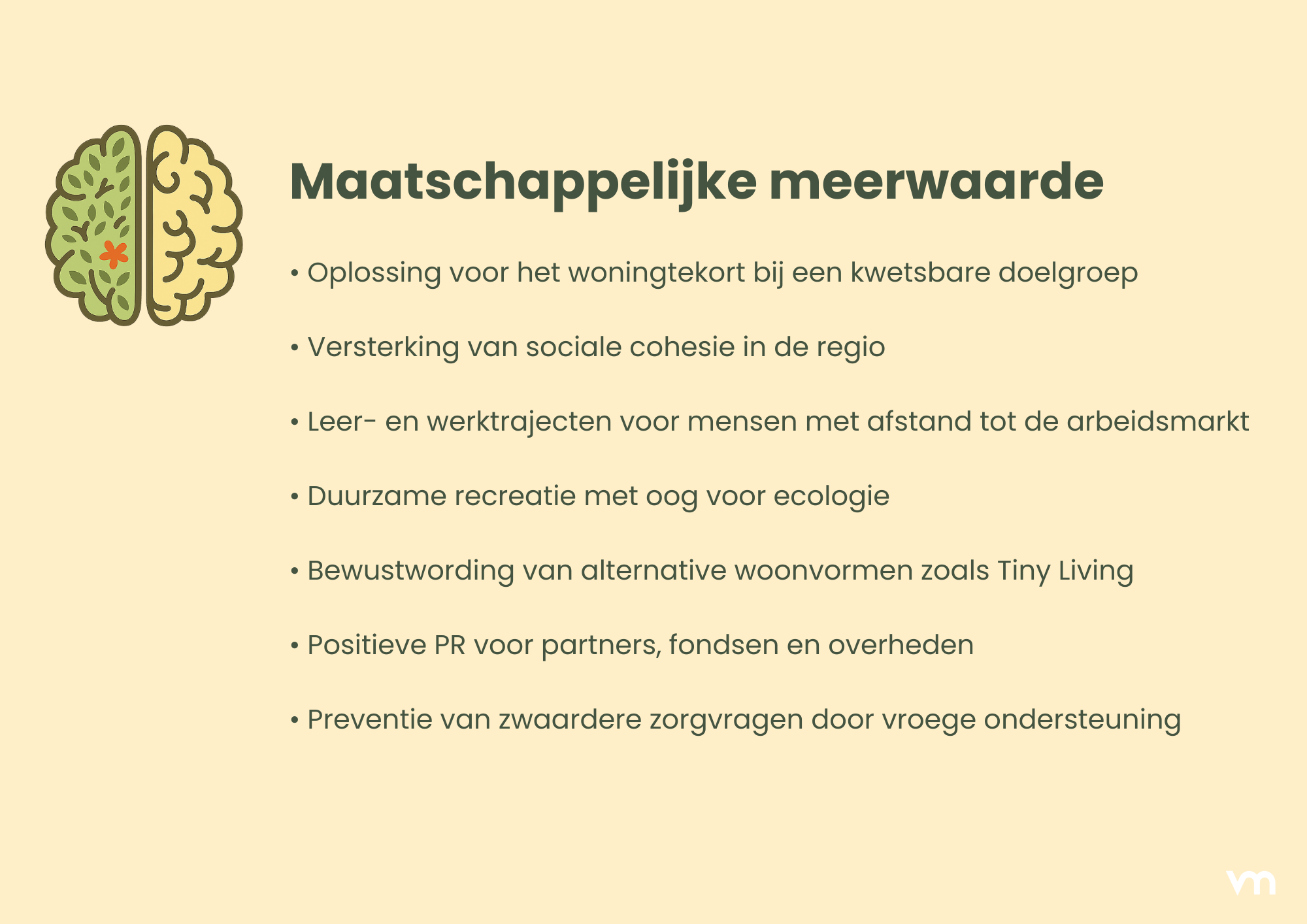 Maatschappelijke meerwaarde

• Oplossing voor het woningtekort bij een kwetsbare doelgroep

• Versterking van sociale cohesie in de regio

• Leer- en werktrajecten voor mensen met afstand tot de arbeidsmarkt

• Duurzame recreatie met oog voor ecologie

• Bewustwording van alternative woonvormen zoals Tiny Living

• Positieve PR voor partners, fondsen en overheden

• Preventie van zwaardere zorgvragen door vroege ondersteuning

vm